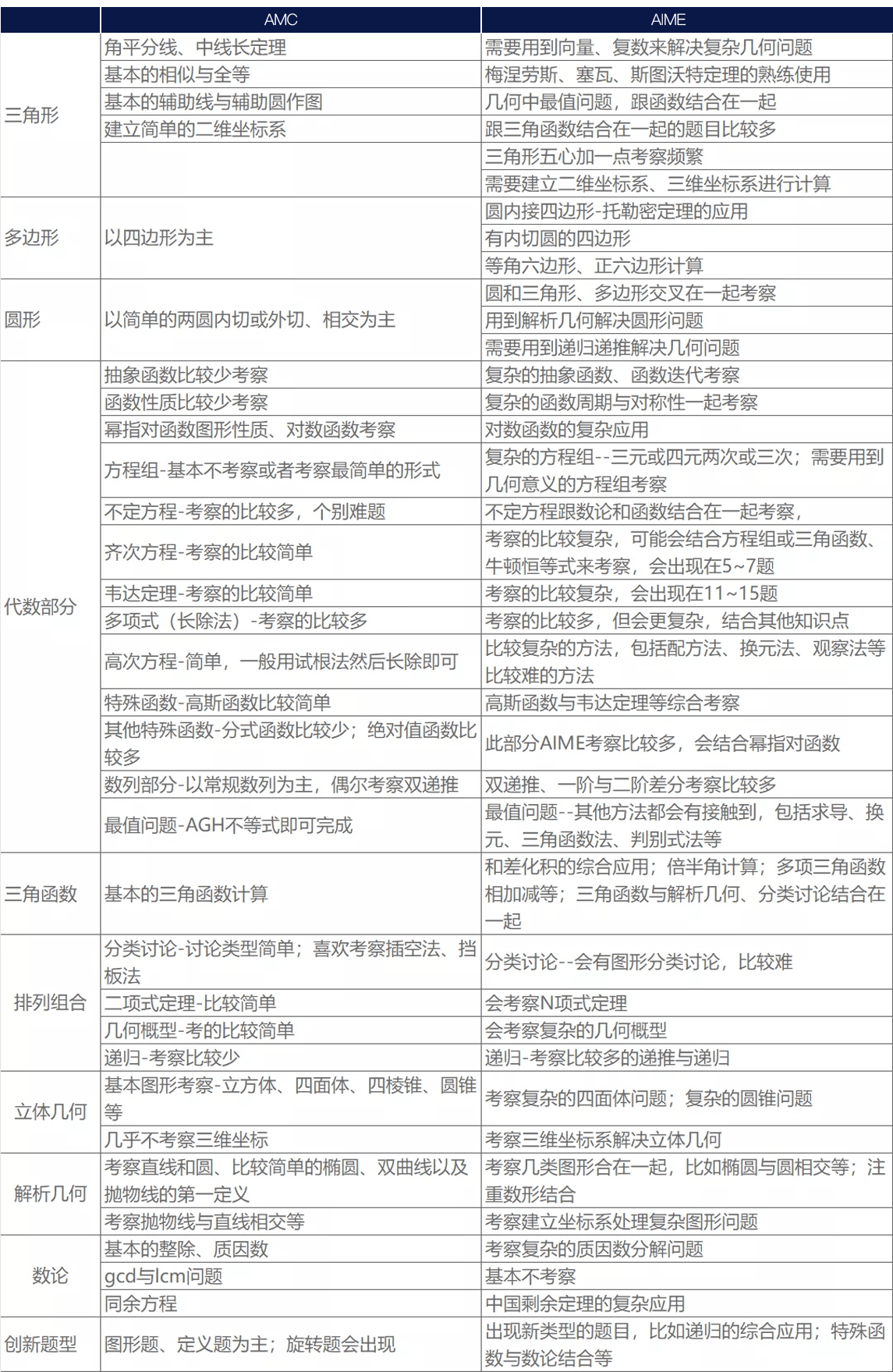 | | AMC | AIME |
|---|---|---|
| 三角形 | 角平分线、中线长定理 | 需要用到向量、复数来解决复杂几何问题 |
| | 基本的相似与全等 | 梅涅劳斯、塞瓦、斯图沃特定理的熟练使用 |
| | 基本的辅助线与辅助圆作图 | 几何中最值问题，跟函数结合在一起 |
| | 建立简单的二维坐标系 | 跟三角函数结合在一起的题目比较多 |
| | | 三角形五心加一点考察频繁 |
| | | 需要建立二维坐标系、三维坐标系进行计算 |
| 多边形 | 以四边形为主 | 圆内接四边形-托勒密定理的应用 |
| | | 有内切圆的四边形 |
| | | 等角六边形、正六边形计算 |
| 圆形 | 以简单的两圆内切或外切、相交为主 | 圆和三角形、多边形交叉在一起考察 |
| | | 用到解析几何解决圆形问题 |
| | | 需要用到递归递推解决几何问题 |
| 代数部分 | 抽象函数比较少考察 | 复杂的抽象函数、函数迭代考察 |
| | 函数性质比较少考察 | 复杂的函数周期与对称性一起考察 |
| | 幂指对函数图形性质、对数函数考察 | 对数函数的复杂应用 |
| | 方程组-基本不考察或者考察最简单的形式 | 复杂的方程组--三元或四元两次或三次；需要用到几何意义的方程组考察 |
| | 不定方程-考察的比较多，个别难题 | 不定方程跟数论和函数结合在一起考察， |
| | 齐次方程-考察的比较简单 | 考察的比较复杂，可能会结合方程组或三角函数、牛顿恒等式来考察，会出现在5~7题 |
| | 韦达定理-考察的比较简单 | 考察的比较复杂，会出现在11~15题 |
| | 多项式（长除法）-考察的比较多 | 考察的比较多，但会更复杂，结合其他知识点 |
| | 高次方程-简单，一般用试根法然后长除即可 | 比较复杂的方法，包括配方法、换元法、观察法等比较难的方法 |
| | 特殊函数-高斯函数比较简单 | 高斯函数与韦达定理等综合考察 |
| | 其他特殊函数-分式函数比较少；绝对值函数比较多 | 此部分AIME考察比较多，会结合幂指对函数 |
| | 数列部分-以常规数列为主，偶尔考察双递推 | 双递推、一阶与二阶差分考察比较多 |
| | 最值问题-AGH不等式即可完成 | 最值问题--其他方法都会有接触到，包括求导、换元、三角函数法、判别式法等 |
| 三角函数 | 基本的三角函数计算 | 和差化积的综合应用；倍半角计算；多项三角函数相加减等；三角函数与解析几何、分类讨论结合在一起 |
| 排列组合 | 分类讨论-讨论类型简单；喜欢考察插空法、挡板法 | 分类讨论--会有图形分类讨论，比较难 |
| | 二项式定理-比较简单 | 会考察N项式定理 |
| | 几何概型-考的比较简单 | 会考察复杂的几何概型 |
| | 递归-考察比较少 | 递归-考察比较多的递推与递归 |
| 立体几何 | 基本图形考察-立方体、四面体、四棱锥、圆锥等 | 考察复杂的四面体问题；复杂的圆锥问题 |
| | 几乎不考察三维坐标 | 考察三维坐标系解决立体几何 |
| 解析几何 | 考察直线和圆、比较简单的椭圆、双曲线以及抛物线的第一定义 | 考察几类图形合在一起，比如椭圆与圆相交等；注重数形结合 |
| | 考察抛物线与直线相交等 | 考察建立坐标系处理复杂图形问题 |
| 数论 | 基本的整除、质因数 | 考察复杂的质因数分解问题 |
| | gcd与lcm问题 | 基本不考察 |
| | 同余方程 | 中国剩余定理的复杂应用 |
| 创新题型 | 图形题、定义题为主；旋转题会出现 | 出现新类型的题目，比如递归的综合应用；特殊函数与数论结合等 |